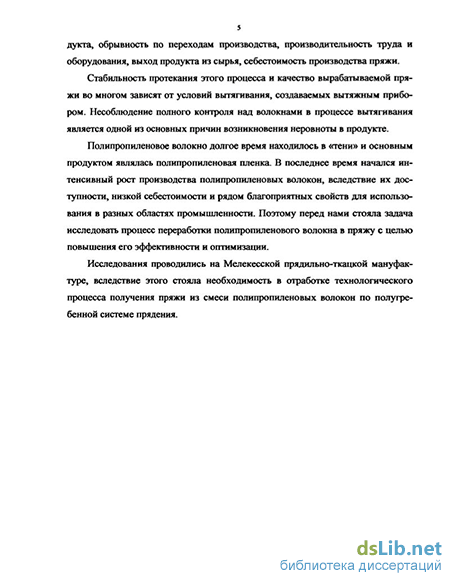 5

дукта, обрывность по переходам производства, производительность труда и оборудования, выход продукта из сырья, себестоимость производства пряжи.

Стабильность протекания этого процесса и качество вырабатываемой пряжи во многом зависят от условий вытягивания, создаваемых вытяжным прибором. Несоблюдение полного контроля над волокнами в процессе вытягивания является одной из основных причин возникновения неровноты в продукте.

Полипропиленовое волокно долгое время находилось в «тени» и основным продуктом являлась полипропиленовая пленка. В последнее время начался интенсивный рост производства полипропиленовых волокон, вследствие их доступности, низкой себестоимости и рядом благоприятных свойств для использования в разных областях промышленности. Поэтому перед нами стояла задача исследовать процесс переработки полипропиленового волокна в пряжу с целью повышения его эффективности и оптимизации.

Исследования проводились на Мелекесской прядильно-ткацкой мануфактуре, вследствие этого стояла необходимость в отработке технологического процесса получения пряжи из смеси полипропиленовых волокон по полугребенной системе прядения.

dsLib.net
библиотека диссертаций